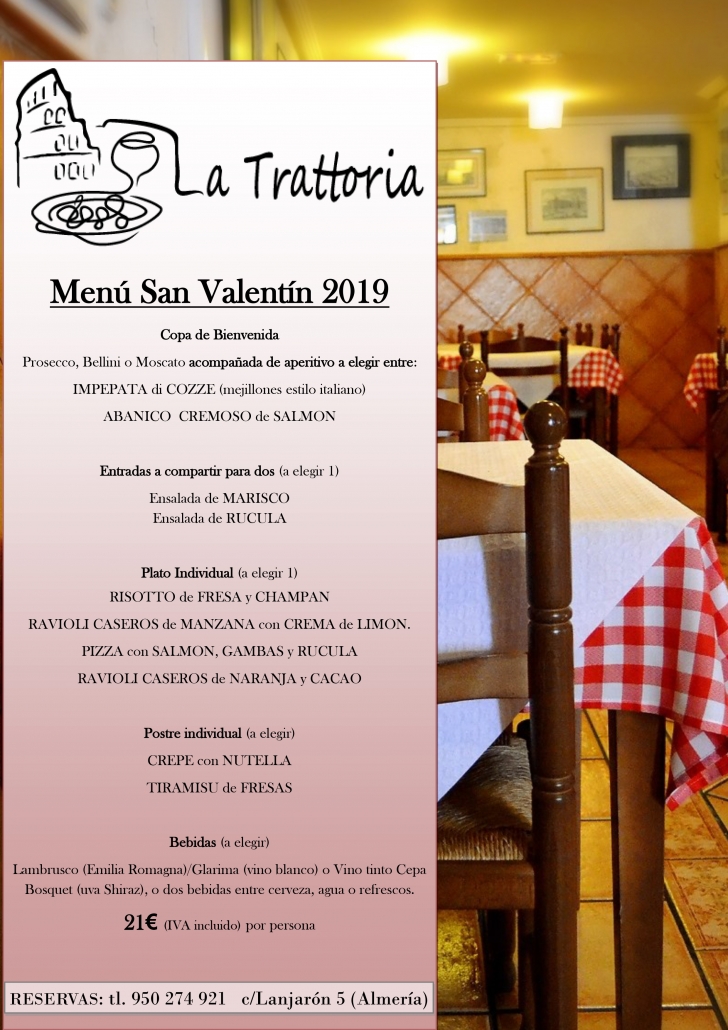 La Trattoria

Menú San Valentín 2019

Copa de Bienvenida

Prosecco, Bellini o Moscato acompañada de aperitivo a elegir entre:

IMPEPATA di COZZE (mejillones estilo italiano)

ABANICO CREMOSO de SALMON

Entradas a compartir para dos (a elegir 1)

Ensalada de MARISCO

Ensalada de RUCULA

Plato Individual (a elegir 1)

RISOTTO de FRESA y CHAMPAN

RAVIOLI CASEROS de MANZANA con CREMA de LIMON.

PIZZA con SALMON, GAMBAS y RUCULA

RAVIOLI CASEROS de NARANJA y CACAO

Postre individual (a elegir)

CREPE con NUTELLA

TIRAMISU de FRESAS

Bebidas (a elegir)

Lambrusco (Emilia Romagna)/Glarima (vino blanco) o Vino tinto Cepa Bosquet (uva Shiraz), o dos bebidas entre cerveza, agua o refrescos.

21€ (IVA incluido) por persona

RESERVAS: tl. 950 274 921 c/Lanjarón 5 (Almería)